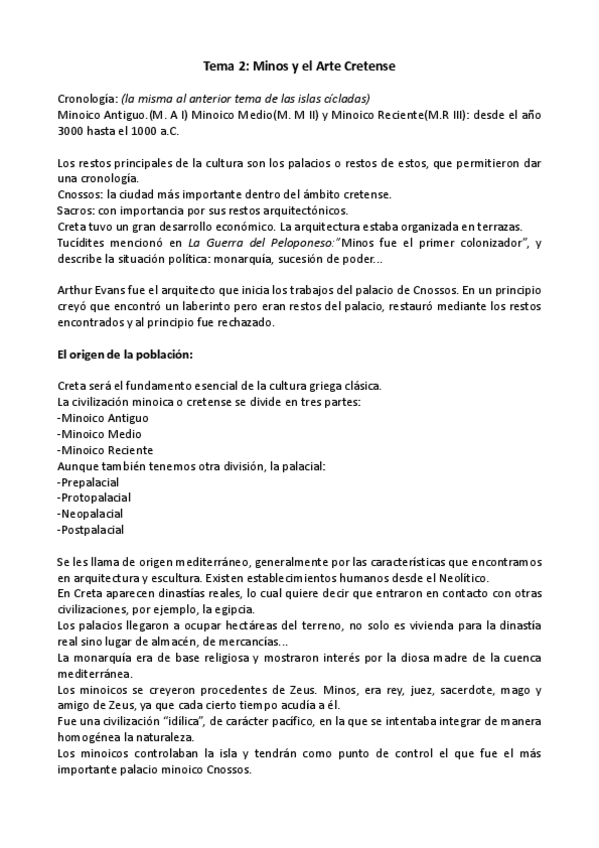 Tema 2: Minos y el Arte Cretense

Cronología: (la misma al anterior tema de las islas cícladas)
Minoico Antiguo.(M. A I) Minoico Medio(M. M II) y Minoico Reciente(M.R III): desde el año 3000 hasta el 1000 a.C.

Los restos principales de la cultura son los palacios o restos de estos, que permitieron dar una cronología.
Cnossos: la ciudad más importante dentro del ámbito cretense.
Sacros: con importancia por sus restos arquitectónicos.
Creta tuvo un gran desarrollo económico. La arquitectura estaba organizada en terrazas.
Tucídites mencionó en La Guerra del Peloponeso:"Minos fue el primer colonizador", y describe la situación política: monarquía, sucesión de poder...

Arthur Evans fue el arquitecto que inicia los trabajos del palacio de Cnossos. En un principio creyó que encontró un laberinto pero eran restos del palacio, restauró mediante los restos encontrados y al principio fue rechazado.

El origen de la población:

Creta será el fundamento esencial de la cultura griega clásica.
La civilización minoica o cretense se divide en tres partes:
-Minoico Antiguo
-Minoico Medio
-Minoico Reciente
Aunque también tenemos otra división, la palacial:
-Prepalacial
-Protopalacial
-Neopalacial
-Postpalacial

Se les llama de origen mediterráneo, generalmente por las características que encontramos en arquitectura y escultura. Existen establecimientos humanos desde el Neolítico.
En Creta aparecen dinastías reales, lo cual quiere decir que entraron en contacto con otras civilizaciones, por ejemplo, la egipcia.
Los palacios llegaron a ocupar hectáreas del terreno, no solo es vivienda para la dinastía real sino lugar de almacén, de mercancías...
La monarquía era de base religiosa y mostraron interés por la diosa madre de la cuenca mediterránea.
Los minoicos se creyeron procedentes de Zeus. Minos, era rey, juez, sacerdote, mago y amigo de Zeus, ya que cada cierto tiempo acudía a él.
Fue una civilización "idílica", de carácter pacífico, en la que se intentaba integrar de manera homogénea la naturaleza.
Los minoicos controlaban la isla y tendrán como punto de control el que fue el más importante palacio minoico Cnossos.